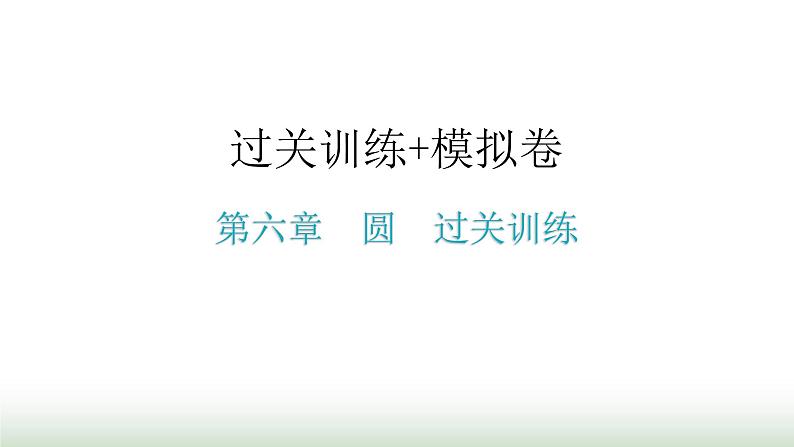 过关训练+模拟卷

第六章　圆　过关训练